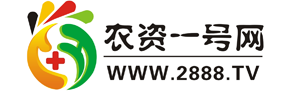 农资一号网

WWW.2888.TV